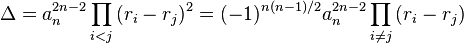 $\Delta = a_n^{2n-2} \prod_{i<j} (r_i - r_j)^2 = (-1)^{n(n-1)/2} a_n^{2n-2} \prod_{i \neq j} (r_i - r_j)$